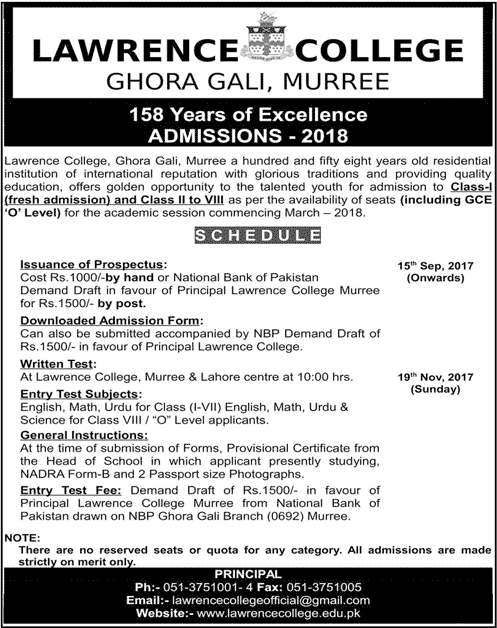 LAWRENCE COLLEGE
GHORA GALI, MURREE

158 Years of Excellence
ADMISSIONS - 2018

Lawrence College, Ghora Gali, Murree a hundred and fifty eight years old residential institution of international reputation with glorious traditions and providing quality education, offers golden opportunity to the talented youth for admission to Class-I (fresh admission) and Class II to VIII as per the availability of seats (including GCE 'O' Level) for the academic session commencing March – 2018.

SCHEDULE

Issuance of Prospectus:
Cost Rs.1000/-by hand or National Bank of Pakistan Demand Draft in favour of Principal Lawrence College Murree for Rs.1500/- by post.

15th Sep, 2017 (Onwards)

Downloaded Admission Form:
Can also be submitted accompanied by NBP Demand Draft of Rs.1500/- in favour of Principal Lawrence College.

Written Test:
At Lawrence College, Murree & Lahore centre at 10:00 hrs.

19th Nov, 2017 (Sunday)

Entry Test Subjects:
English, Math, Urdu for Class (I-VII) English, Math, Urdu & Science for Class VIII / "O" Level applicants.

General Instructions:
At the time of submission of Forms, Provisional Certificate from the Head of School in which applicant presently studying, NADRA Form-B and 2 Passport size Photographs.

Entry Test Fee: Demand Draft of Rs.1500/- in favour of Principal Lawrence College Murree from National Bank of Pakistan drawn on NBP Ghora Gali Branch (0692) Murree.

NOTE:
There are no reserved seats or quota for any category. All admissions are made strictly on merit only.

PRINCIPAL
Ph:- 051-3751001- 4 Fax: 051-3751005
Email:- lawrencecollegeofficial@gmail.com
Website:- www.lawrencecollege.edu.pk